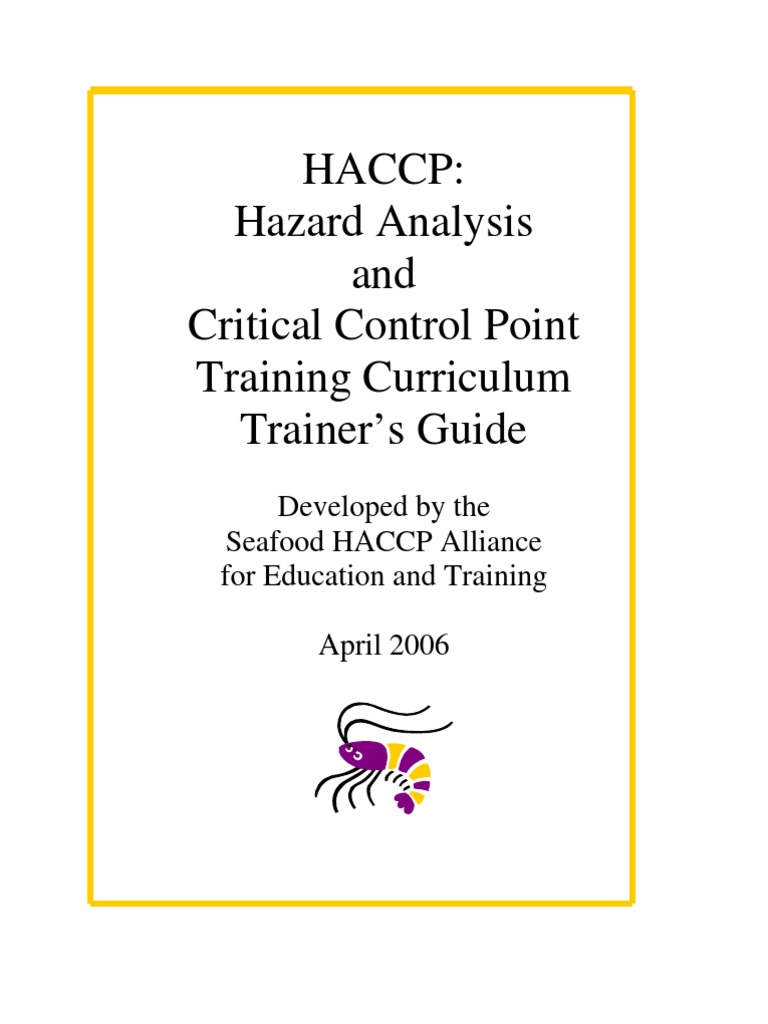 HACCP:
Hazard Analysis
and
Critical Control Point
Training Curriculum
Trainer's Guide

Developed by the
Seafood HACCP Alliance
for Education and Training

April 2006